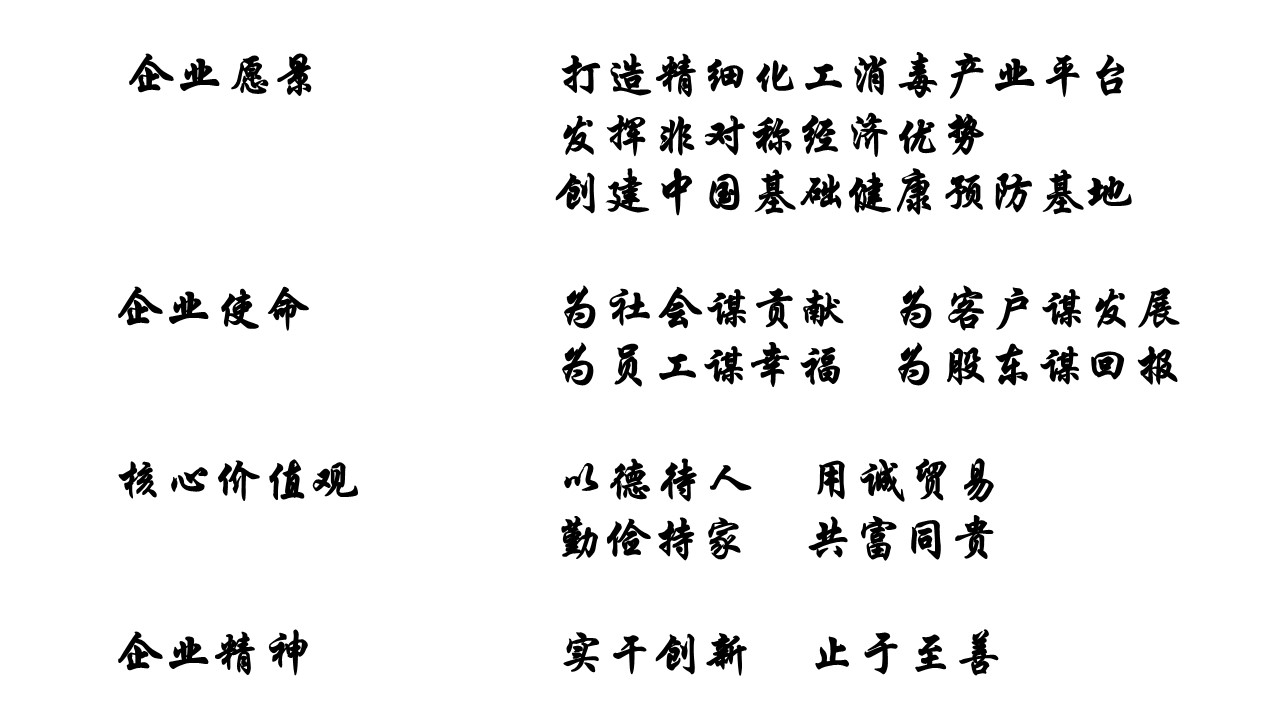 企业愿景

打造精细化工消毒产业平台
发挥非对称经济优势
创建中国基础健康预防基地

企业使命

为社会谋贡献 为客户谋发展
为员工谋幸福 为股东谋回报

核心价值观

以德待人 用诚贸易
勤俭持家 共富同贵

企业精神

实干创新 止于至善